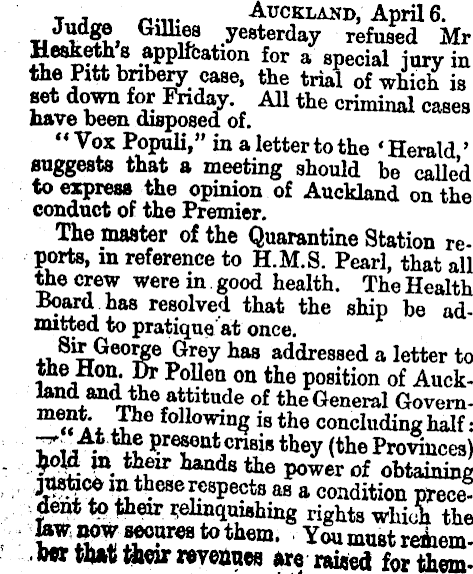 AUCKLAND, April 6.

Judge Gillies yesterday refused Mr Hesketh's application for a special jury in the Pitt bribery case, the trial of which is set down for Friday. All the criminal cases have been disposed of.

"Vox Populi," in a letter to the 'Herald,' suggests that a meeting should be called to express the opinion of Auckland on the conduct of the Premier.

The master of the Quarantine Station reports, in reference to H.M.S. Pearl, that all the crew were in good health. The Health Board has resolved that the ship be admitted to pratique at once.

Sir George Grey has addressed a letter to the Hon. Dr Pollen on the position of Auckland and the attitude of the General Government. The following is the concluding half: —"At the present crisis they (the Provinces) hold in their hands the power of obtaining justice in these respects as a condition precedent to their relinquishing rights which the law now secures to them. You must remember that their revenues are raised for them-